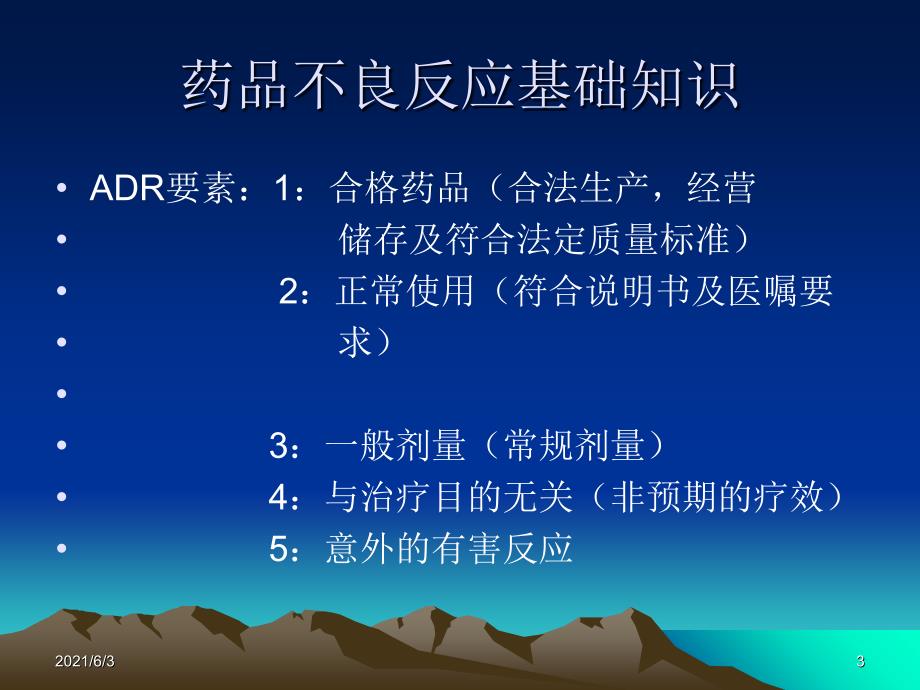 药品不良反应基础知识

• ADR要素：1：合格药品（合法生产，经营
• 储存及符合法定质量标准）
• 2：正常使用（符合说明书及医嘱要
• 求）
•
• 3：一般剂量（常规剂量）
• 4：与治疗目的无关（非预期的疗效）
• 5：意外的有害反应

2021/6/3

3